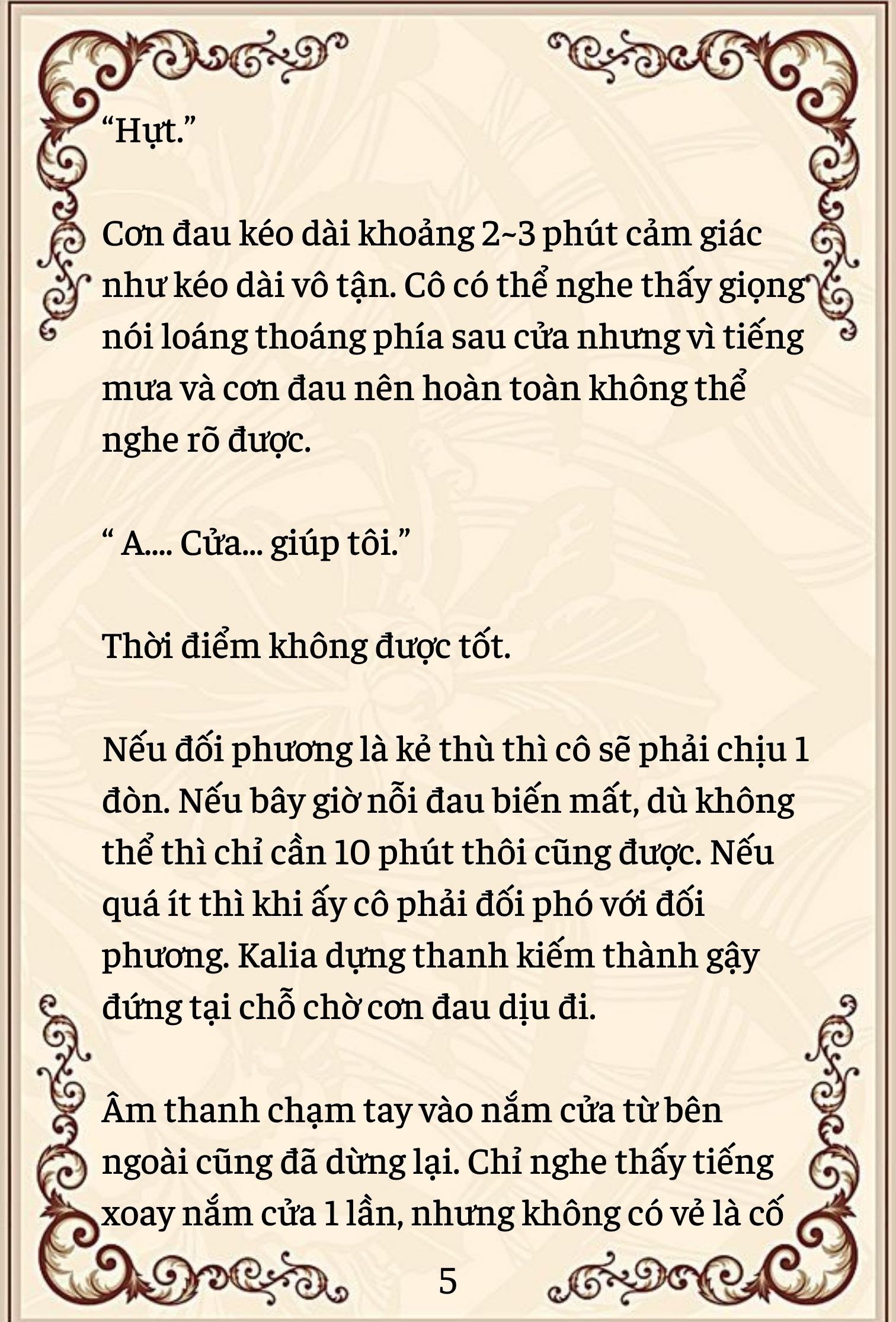 “Hựt.”

Cơn đau kéo dài khoảng 2~3 phút cảm giác như kéo dài vô tận. Cô có thể nghe thấy giọng nói loáng thoáng phía sau cửa nhưng vì tiếng mưa và cơn đau nên hoàn toàn không thể nghe rõ được.

“ A.... Cửa... giúp tôi.”

Thời điểm không được tốt.

Nếu đối phương là kẻ thù thì cô sẽ phải chịu 1 đòn. Nếu bây giờ nỗi đau biến mất, dù không thể thì chỉ cần 10 phút thôi cũng được. Nếu quá ít thì khi ấy cô phải đối phó với đối phương. Kalia dựng thanh kiếm thành gậy đứng tại chỗ chờ cơn đau dịu đi.

Âm thanh chạm tay vào nắm cửa từ bên ngoài cũng đã dừng lại. Chỉ nghe thấy tiếng xoay nắm cửa 1 lần, nhưng không có vẻ là cố

5